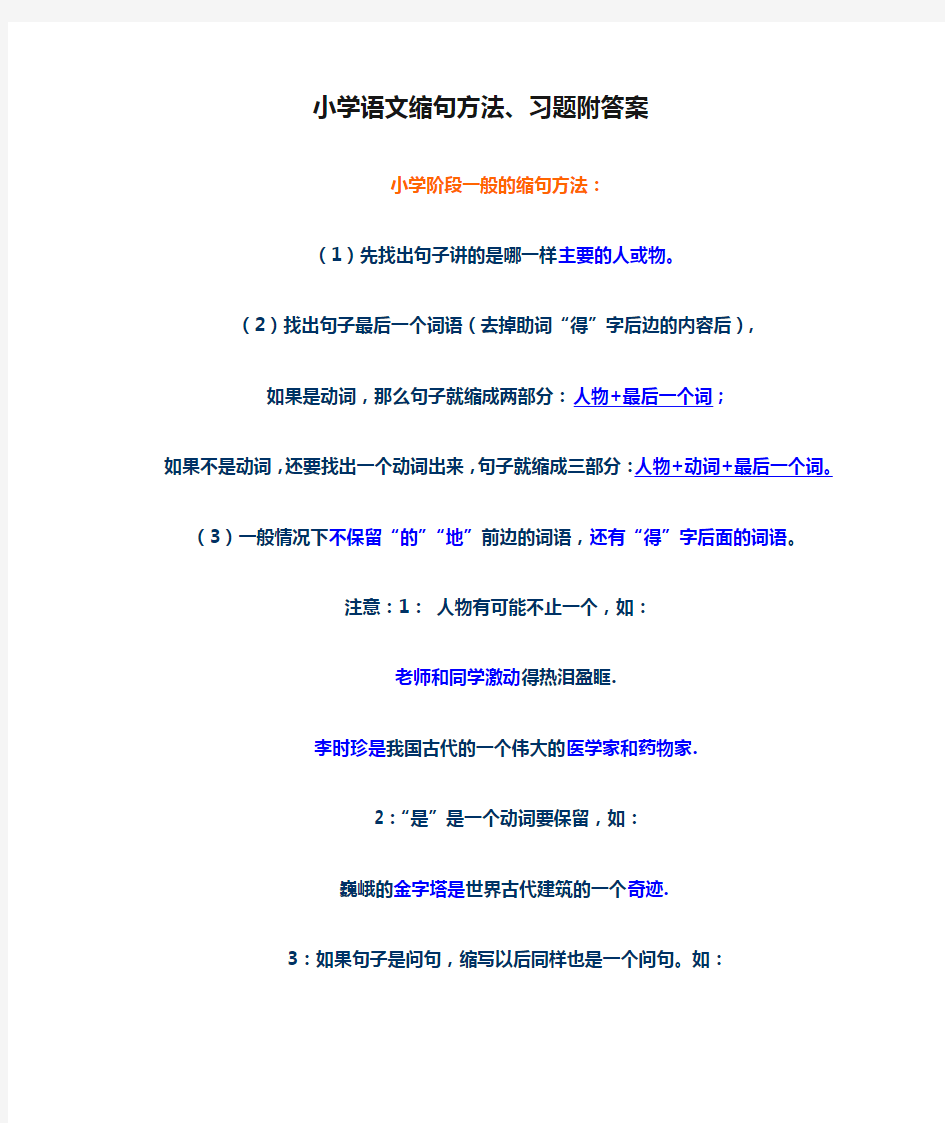 小学语文缩句方法、习题附答案

小学阶段一般的缩句方法：

（1）先找出句子讲的是哪一样主要的人或物。

（2）找出句子最后一个词语（去掉助词“得”字后边的内容后），

如果是动词，那么句子就缩成两部分：人物+最后一个词；

如果不是动词，还要找出一个动词出来，句子就缩成三部分：人物+动词+最后一个词。

（3）一般情况下不保留“的”“地”前边的词语，还有“得”字后面的词语。

注意：1： 人物有可能不止一个，如：

老师和同学激动得热泪盈眶.

李时珍是我国古代的一个伟大的医学家和药物家.

2：“是”是一个动词要保留，如：

巍峨的金字塔是世界古代建筑的一个奇迹.

3：如果句子是问句，缩写以后同样也是一个问句。如：